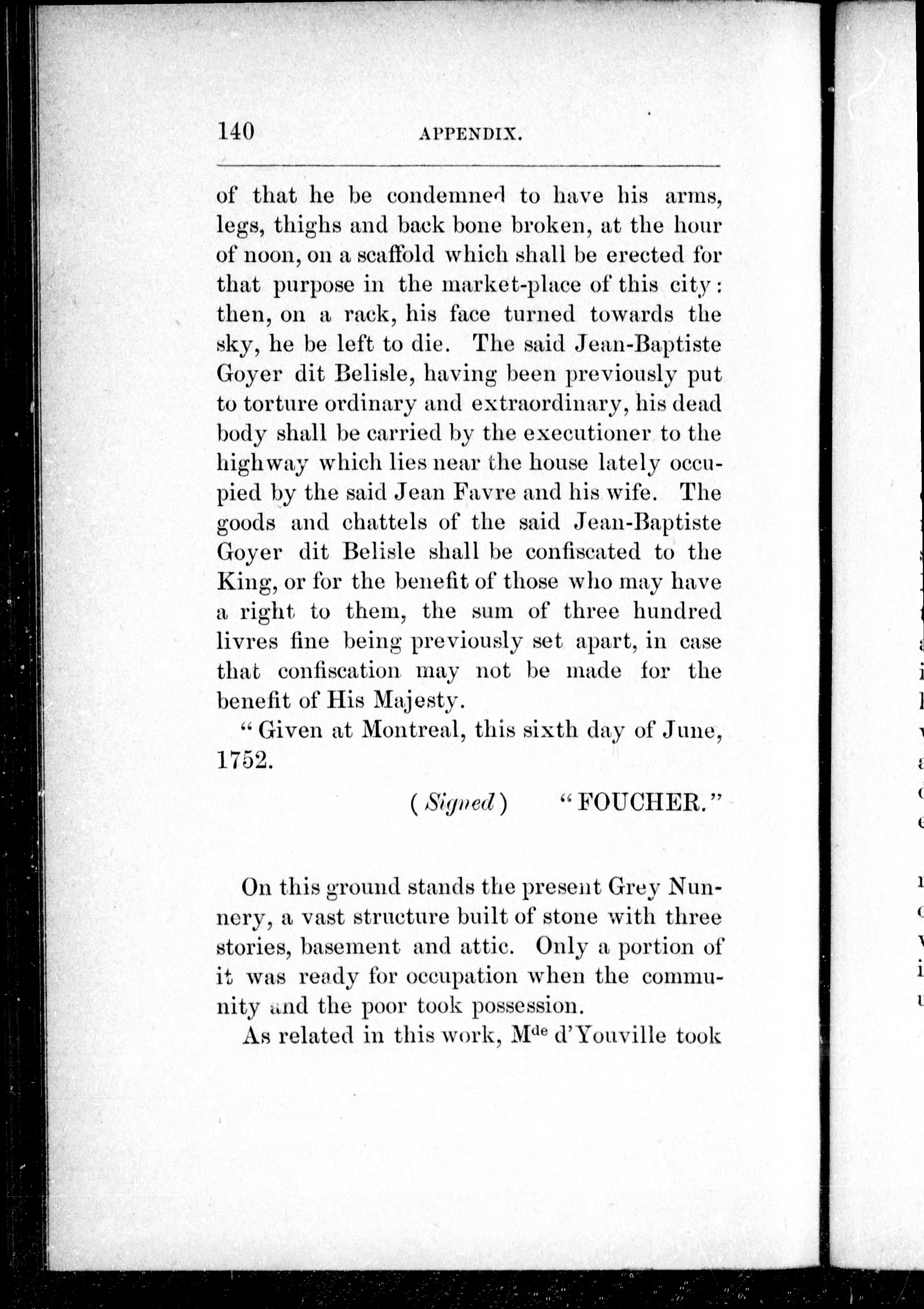 140 APPENDIX.

of that he be condemned to have his arms, legs, thighs and back bone broken, at the hour of noon, on a scaffold which shall be erected for that purpose in the market-place of this city: then, on a rack, his face turned towards the sky, he be left to die. The said Jean-Baptiste Goyer dit Belisle, having been previously put to torture ordinary and extraordinary, his dead body shall be carried by the executioner to the highway which lies near the house lately occupied by the said Jean Favre and his wife. The goods and chattels of the said Jean-Baptiste Goyer dit Belisle shall be confiscated to the King, or for the benefit of those who may have a right to them, the sum of three hundred livres fine being previously set apart, in case that confiscation may not be made for the benefit of His Majesty.

"Given at Montreal, this sixth day of June, 1752.

(Signed) "FOUCHER."

On this ground stands the present Grey Nunnery, a vast structure built of stone with three stories, basement and attic. Only a portion of it was ready for occupation when the community and the poor took possession.

As related in this work, M$^{de}$ d'Youville took